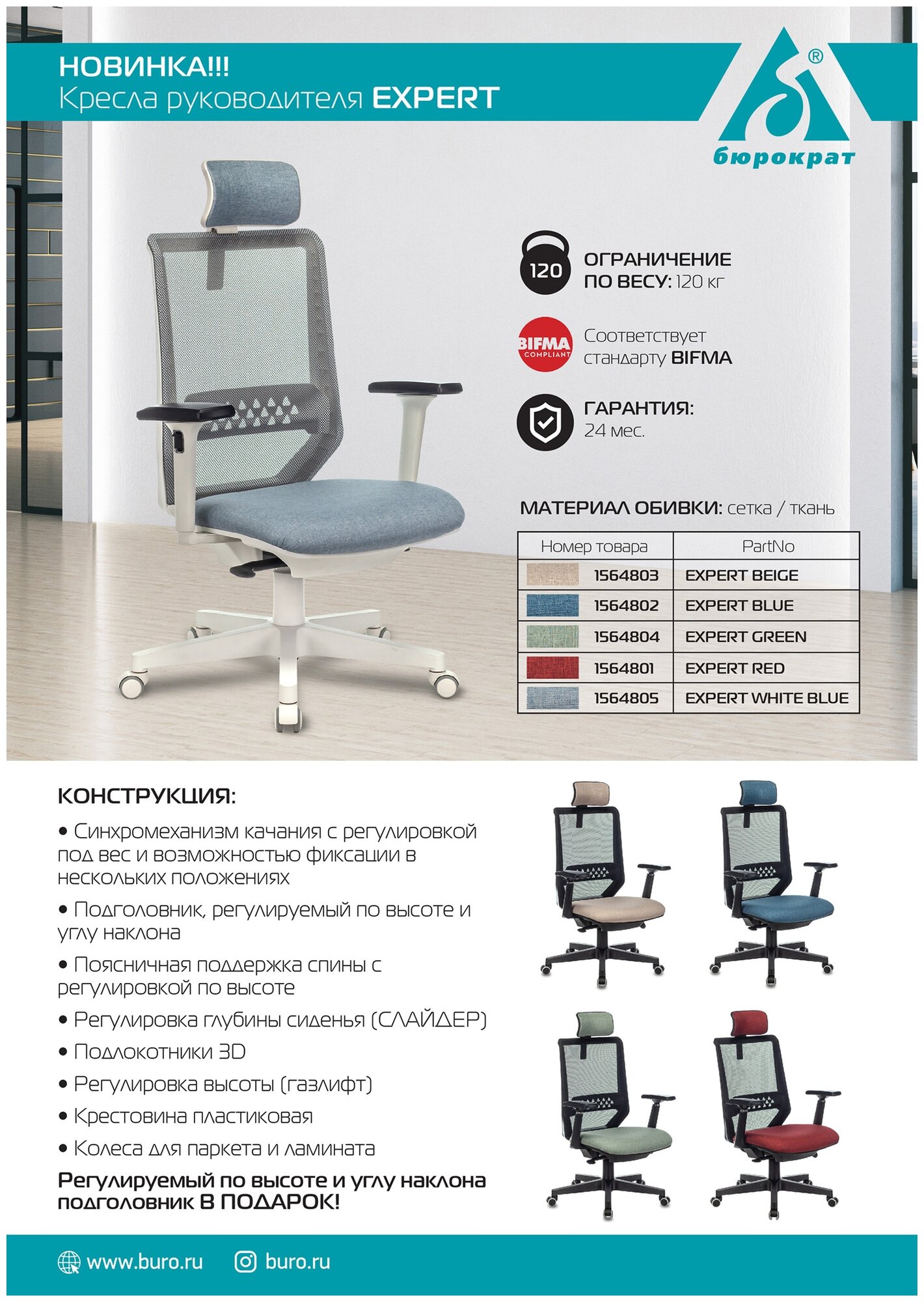 НОВИНКА!!!
Кресла руководителя EXPERT

®
бюрократ

120
ОГРАНИЧЕНИЕ ПО ВЕСУ: 120 кг

BIFMA COMPLIANT
Соответствует стандарту BIFMA

ГАРАНТИЯ:
24 мес.

МАТЕРИАЛ ОБИВКИ: сетка / ткань

| Номер товара | PartNo |
|---|---|
| 1564803 | EXPERT BEIGE |
| 1564802 | EXPERT BLUE |
| 1564804 | EXPERT GREEN |
| 1564801 | EXPERT RED |
| 1564805 | EXPERT WHITE BLUE |

КОНСТРУКЦИЯ:

• Синхромеханизм качания с регулировкой под вес и возможностью фиксации в нескольких положениях

• Подголовник, регулируемый по высоте и углу наклона

• Поясничная поддержка спины с регулировкой по высоте

• Регулировка глубины сиденья (СЛАЙДЕР)

• Подлокотники 3D

• Регулировка высоты (газлифт)

• Крестовина пластиковая

• Колеса для паркета и ламината

Регулируемый по высоте и углу наклона подголовник В ПОДАРОК!

www.buro.ru
buro.ru